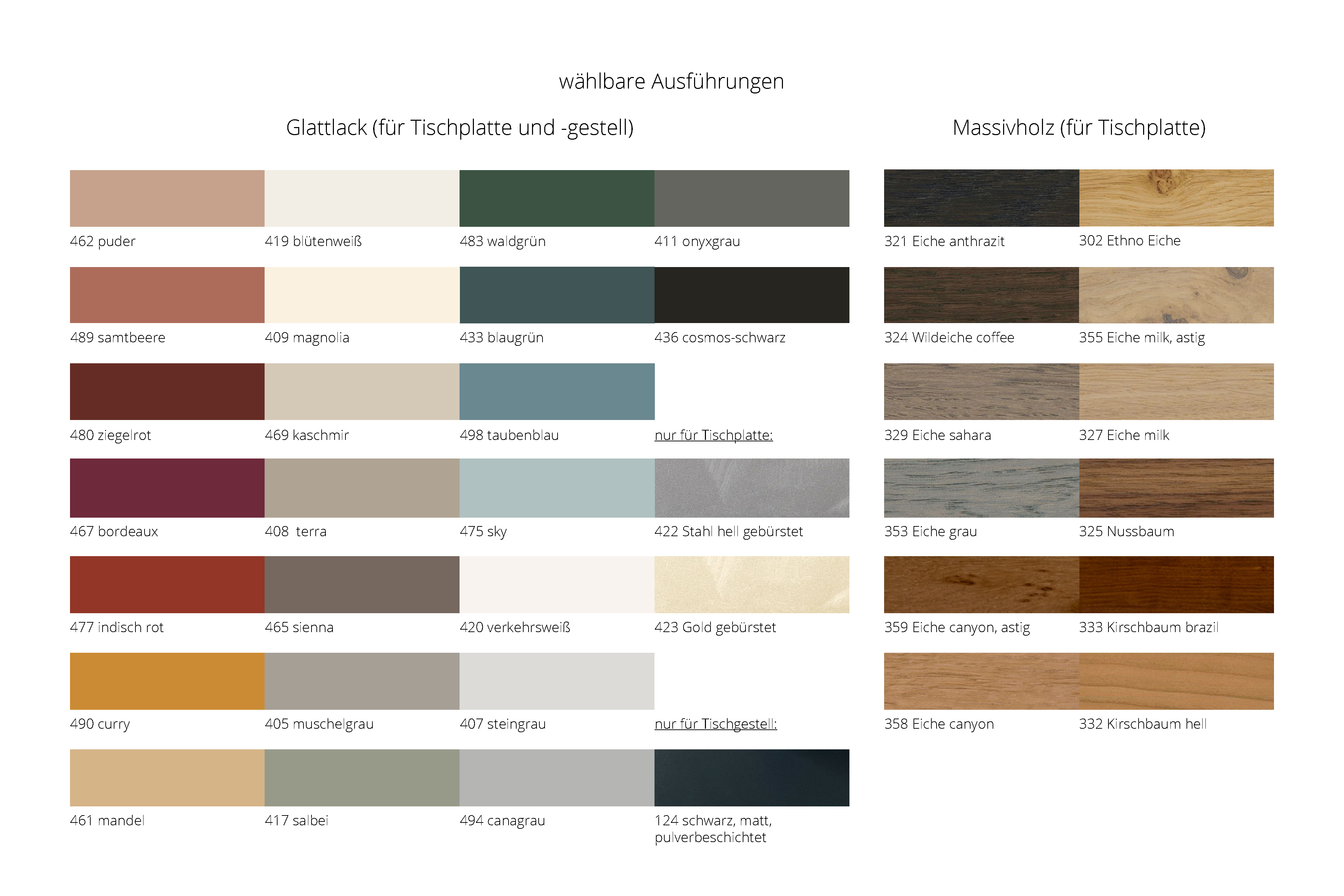 wählbare Ausführungen

Glattlack (für Tischplatte und -gestell)

462 puder
419 blütenweiß
483 waldgrün
411 onyxgrau

489 samtbeere
409 magnolia
433 blaugrün
436 cosmos-schwarz

480 ziegelrot
469 kaschmir
498 taubenblau
nur für Tischplatte:

467 bordeaux
408 terra
475 sky
422 Stahl hell gebürstet

477 indisch rot
465 sienna
420 verkehrsweiß
423 Gold gebürstet

490 curry
405 muschelgrau
407 steingrau
nur für Tischgestell:

461 mandel
417 salbei
494 canagrau
124 schwarz, matt, pulverbeschichtet

Massivholz (für Tischplatte)

321 Eiche anthrazit
302 Ethno Eiche

324 Wildeiche coffee
355 Eiche milk, astig

329 Eiche sahara
327 Eiche milk

353 Eiche grau
325 Nussbaum

359 Eiche canyon, astig
333 Kirschbaum brazil

358 Eiche canyon
332 Kirschbaum hell